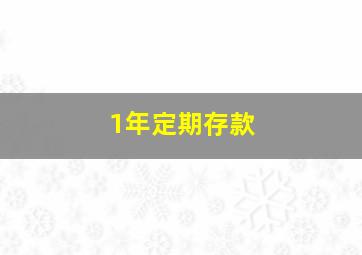 1年定期存款